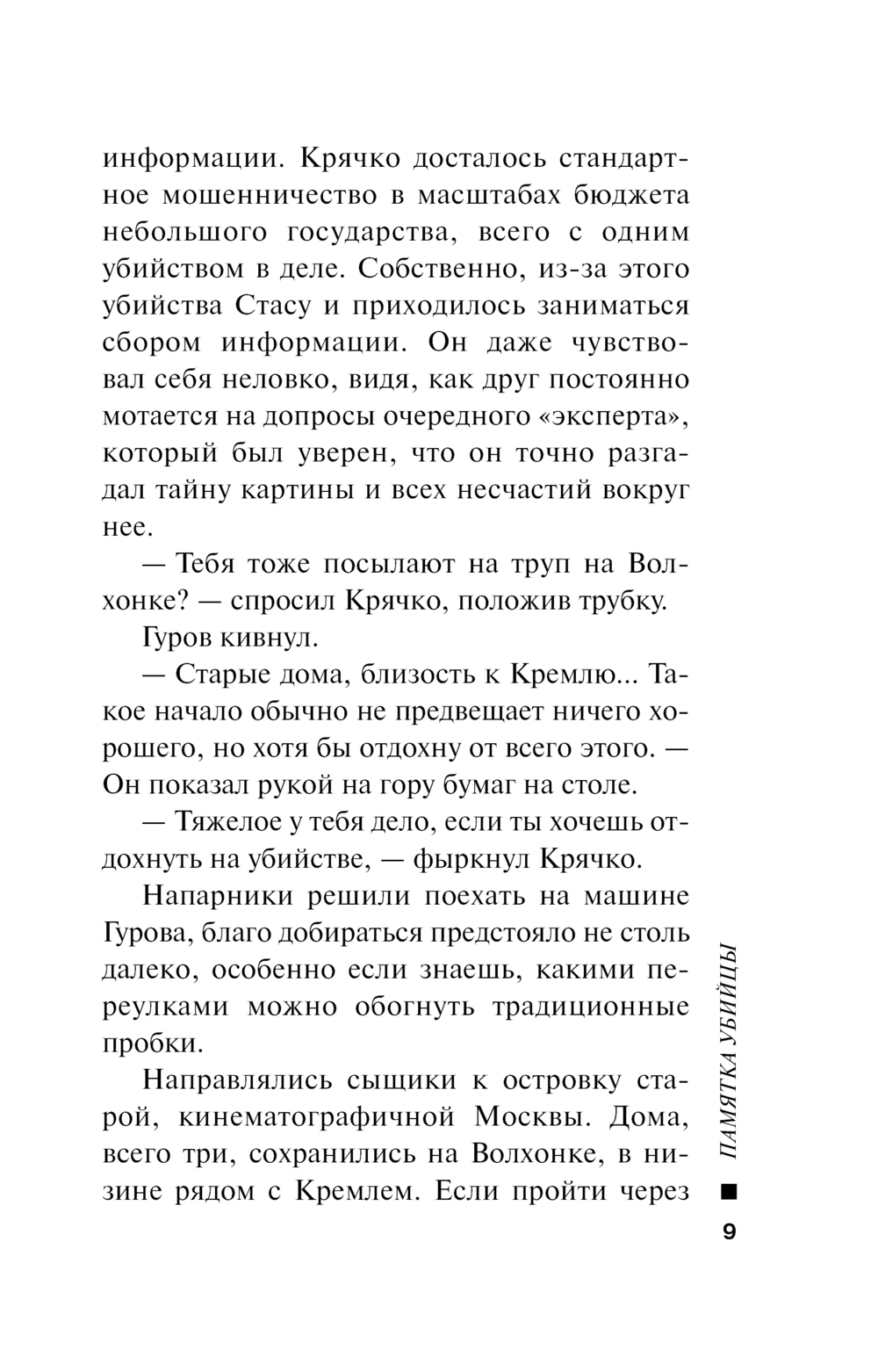 информации. Крячко досталось стандартное мошенничество в масштабах бюджета небольшого государства, всего с одним убийством в деле. Собственно, из-за этого убийства Стасу и приходилось заниматься сбором информации. Он даже чувствовал себя неловко, видя, как друг постоянно мотается на допросы очередного «эксперта», который был уверен, что он точно разгадал тайну картины и всех несчастий вокруг нее.

— Тебя тоже посылают на труп на Волхонке? — спросил Крячко, положив трубку.

Гуров кивнул.

— Старые дома, близость к Кремлю... Такое начало обычно не предвещает ничего хорошего, но хотя бы отдохну от всего этого. — Он показал рукой на гору бумаг на столе.

— Тяжелое у тебя дело, если ты хочешь отдохнуть на убийстве, — фыркнул Крячко.

Напарники решили поехать на машине Гурова, благо добираться предстояло не столь далеко, особенно если знаешь, какими переулками можно обогнуть традиционные пробки.

Направлялись сыщики к островку старой, кинематографичной Москвы. Дома, всего три, сохранились на Волхонке, в низине рядом с Кремлем. Если пройти через

ПАМЯТКА УБИЙЦЫ

9